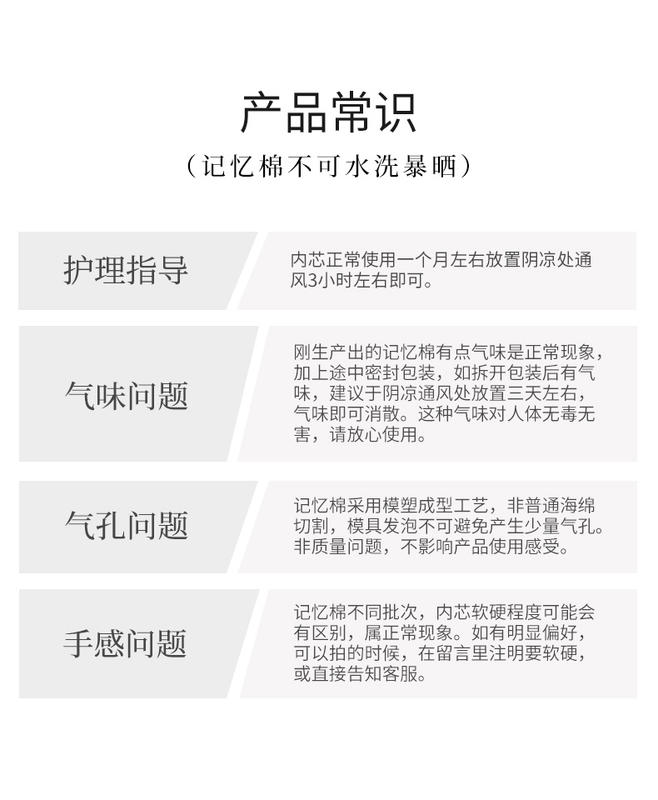 产品常识

（记忆棉不可水洗暴晒）

护理指导

内芯正常使用一个月左右放置阴凉处通风3小时左右即可。

气味问题

刚生产出的记忆棉有点气味是正常现象，加上途中密封包装，如拆开包装后有气味，建议于阴凉通风处放置三天左右，气味即可消散。这种气味对人体无毒无害，请放心使用。

气孔问题

记忆棉采用模塑成型工艺，非普通海绵切割，模具发泡不可避免产生少量气孔。非质量问题，不影响产品使用感受。

手感问题

记忆棉不同批次，内芯软硬程度可能会有区别，属正常现象。如有明显偏好，可以拍的时候，在留言里注明要软硬，或直接告知客服。